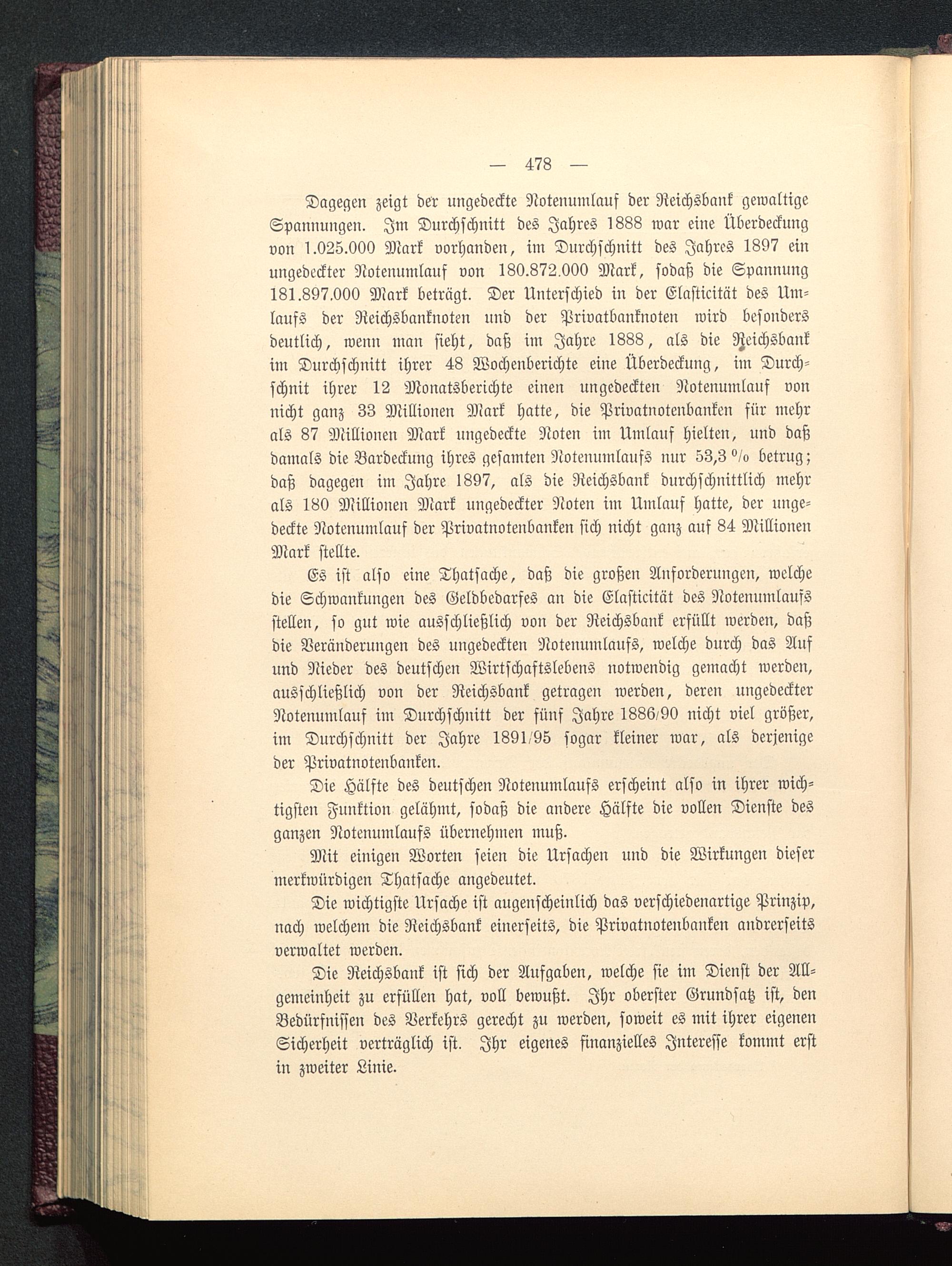 — 478 —

Dagegen zeigt der ungedeckte Notenumlauf der Reichsbank gewaltige Spannungen. Im Durchschnitt des Jahres 1888 war eine Überdeckung von 1.025.000 Mark vorhanden, im Durchschnitt des Jahres 1897 ein ungedeckter Notenumlauf von 180.872.000 Mark, sodaß die Spannung 181.897.000 Mark beträgt. Der Unterschied in der Elasticität des Umlaufs der Reichsbanknoten und der Privatbanknoten wird besonders deutlich, wenn man sieht, daß im Jahre 1888, als die Reichsbank im Durchschnitt ihrer 48 Wochenberichte eine Überdeckung, im Durchschnit ihrer 12 Monatsberichte einen ungedeckten Notenumlauf von nicht ganz 33 Millionen Mark hatte, die Privatnotenbanken für mehr als 87 Millionen Mark ungedeckte Noten im Umlauf hielten, und daß damals die Bardeckung ihres gesamten Notenumlaufs nur 53,3 % betrug; daß dagegen im Jahre 1897, als die Reichsbank durchschnittlich mehr als 180 Millionen Mark ungedeckter Noten im Umlauf hatte, der ungedeckte Notenumlauf der Privatnotenbanken sich nicht ganz auf 84 Millionen Mark stellte.

Es ist also eine Thatsache, daß die großen Anforderungen, welche die Schwankungen des Geldbedarfes an die Elasticität des Notenumlaufs stellen, so gut wie ausschließlich von der Reichsbank erfüllt werden, daß die Veränderungen des ungedeckten Notenumlaufs, welche durch das Auf und Nieder des deutschen Wirtschaftslebens notwendig gemacht werden, ausschließlich von der Reichsbank getragen werden, deren ungedeckter Notenumlauf im Durchschnitt der fünf Jahre 1886/90 nicht viel größer, im Durchschnitt der Jahre 1891/95 sogar kleiner war, als derjenige der Privatnotenbanken.

Die Hälfte des deutschen Notenumlaufs erscheint also in ihrer wichtigsten Funktion gelähmt, sodaß die andere Hälfte die vollen Dienste des ganzen Notenumlaufs übernehmen muß.

Mit einigen Worten seien die Ursachen und die Wirkungen dieser merkwürdigen Thatsache angedeutet.

Die wichtigste Ursache ist augenscheinlich das verschiedenartige Prinzip, nach welchem die Reichsbank einerseits, die Privatnotenbanken andrerseits verwaltet werden.

Die Reichsbank ist sich der Aufgaben, welche sie im Dienst der Allgemeinheit zu erfüllen hat, voll bewußt. Ihr oberster Grundsatz ist, den Bedürfnissen des Verkehrs gerecht zu werden, soweit es mit ihrer eigenen Sicherheit verträglich ist. Ihr eigenes finanzielles Interesse kommt erst in zweiter Linie.